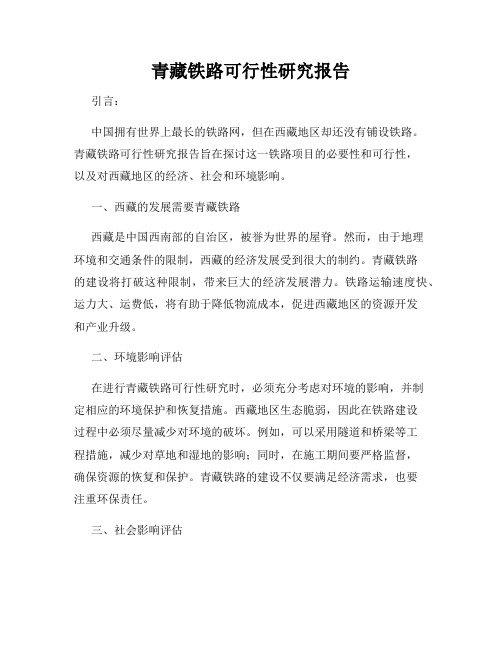 青藏铁路可行性研究报告

引言：

中国拥有世界上最长的铁路网，但在西藏地区却还没有铺设铁路。青藏铁路可行性研究报告旨在探讨这一铁路项目的必要性和可行性，以及对西藏地区的经济、社会和环境影响。

一、西藏的发展需要青藏铁路

西藏是中国西南部的自治区，被誉为世界的屋脊。然而，由于地理环境和交通条件的限制，西藏的经济发展受到很大的制约。青藏铁路的建设将打破这种限制，带来巨大的经济发展潜力。铁路运输速度快、运力大、运费低，将有助于降低物流成本，促进西藏地区的资源开发和产业升级。

二、环境影响评估

在进行青藏铁路可行性研究时，必须充分考虑对环境的影响，并制定相应的环境保护和恢复措施。西藏地区生态脆弱，因此在铁路建设过程中必须尽量减少对环境的破坏。例如，可以采用隧道和桥梁等工程措施，减少对草地和湿地的影响；同时，在施工期间要严格监督，确保资源的恢复和保护。青藏铁路的建设不仅要满足经济需求，也要注重环保责任。

三、社会影响评估